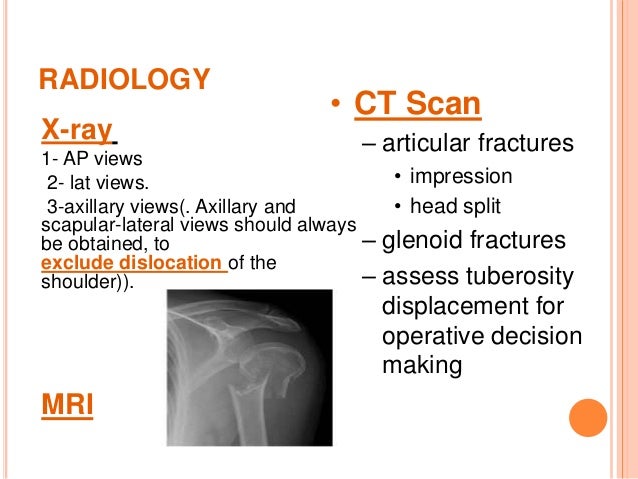 RADIOLOGY

X-ray
1- AP views
2- lat views.
3-axillary views(. Axillary and scapular-lateral views should always be obtained, to exclude dislocation of the shoulder)).

MRI

• CT Scan
– articular fractures
• impression
• head split
– glenoid fractures
– assess tuberosity displacement for operative decision making